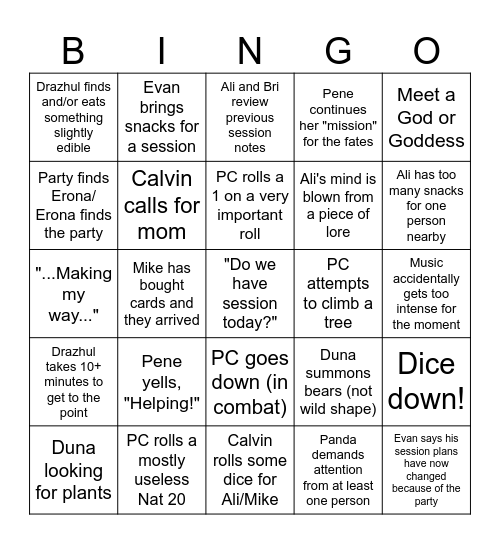 | B | I | N | G | O |
|---|---|---|---|---|
| Drazhul finds and/or eats something slightly edible | Evan brings snacks for a session | Ali and Bri review previous session notes | Pene continues her "mission" for the fates | Meet a God or Goddess |
| Party finds Erona/ Erona finds the party | Calvin calls for mom | PC rolls a 1 on a very important roll | Ali's mind is blown from a piece of lore | Ali has too many snacks for one person nearby |
| "...Making my way..." | Mike has bought cards and they arrived | "Do we have session today?" | PC attempts to climb a tree | Music accidentally gets too intense for the moment |
| Drazhul takes 10+ minutes to get to the point | Pene yells, "Helping!" | PC goes down (in combat) | Duna summons bears (not wild shape) | Dice down! |
| Duna looking for plants | PC rolls a mostly useless Nat 20 | Calvin rolls some dice for Ali/Mike | Panda demands attention from at least one person | Evan says his session plans have now changed because of the party |